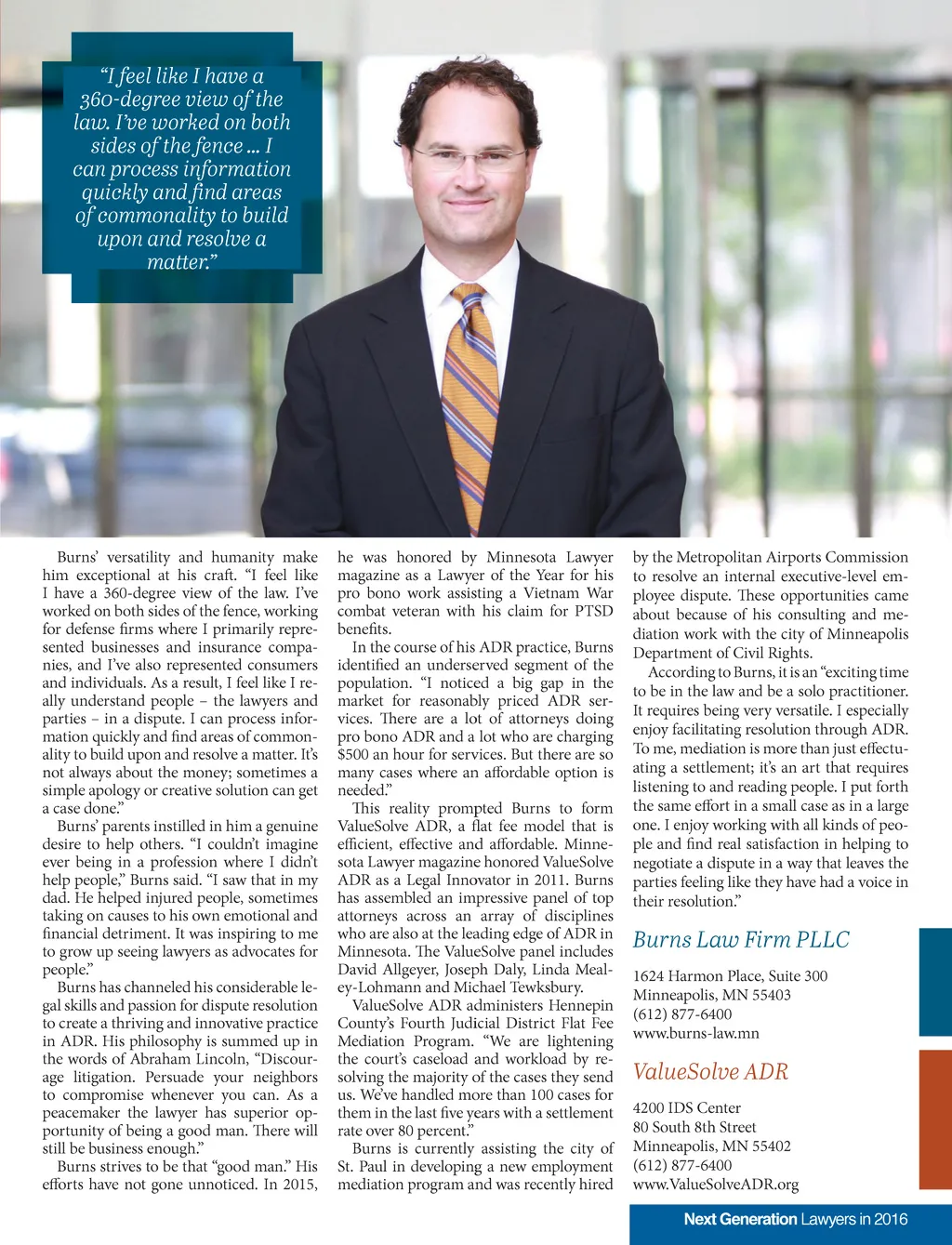 “I feel like I have a 360-degree view of the law. I’ve worked on both sides of the fence ... I can process information quickly and find areas of commonality to build upon and resolve a matter.”

Burns’ versatility and humanity make him exceptional at his craft. “I feel like I have a 360-degree view of the law. I’ve worked on both sides of the fence, working for defense firms where I primarily represented businesses and insurance companies, and I’ve also represented consumers and individuals. As a result, I feel like I really understand people – the lawyers and parties – in a dispute. I can process information quickly and find areas of commonality to build upon and resolve a matter. It’s not always about the money; sometimes a simple apology or creative solution can get a case done.”

Burns’ parents instilled in him a genuine desire to help others. “I couldn’t imagine ever being in a profession where I didn’t help people,” Burns said. “I saw that in my dad. He helped injured people, sometimes taking on causes to his own emotional and financial detriment. It was inspiring to me to grow up seeing lawyers as advocates for people.”

Burns has channeled his considerable legal skills and passion for dispute resolution to create a thriving and innovative practice in ADR. His philosophy is summed up in the words of Abraham Lincoln, “Discourage litigation. Persuade your neighbors to compromise whenever you can. As a peacemaker the lawyer has superior opportunity of being a good man. There will still be business enough.”

Burns strives to be that “good man.” His efforts have not gone unnoticed. In 2015, he was honored by Minnesota Lawyer magazine as a Lawyer of the Year for his pro bono work assisting a Vietnam War combat veteran with his claim for PTSD benefits.

In the course of his ADR practice, Burns identified an underserved segment of the population. “I noticed a big gap in the market for reasonably priced ADR services. There are a lot of attorneys doing pro bono ADR and a lot who are charging $500 an hour for services. But there are so many cases where an affordable option is needed.”

This reality prompted Burns to form ValueSolve ADR, a flat fee model that is efficient, effective and affordable. Minnesota Lawyer magazine honored ValueSolve ADR as a Legal Innovator in 2011. Burns has assembled an impressive panel of top attorneys across an array of disciplines who are also at the leading edge of ADR in Minnesota. The ValueSolve panel includes David Allgeyer, Joseph Daly, Linda Mealey-Lohmann and Michael Tewksbury.

ValueSolve ADR administers Hennepin County’s Fourth Judicial District Flat Fee Mediation Program. “We are lightening the court’s caseload and workload by resolving the majority of the cases they send us. We’ve handled more than 100 cases for them in the last five years with a settlement rate over 80 percent.”

Burns is currently assisting the city of St. Paul in developing a new employment mediation program and was recently hired by the Metropolitan Airports Commission to resolve an internal executive-level employee dispute. These opportunities came about because of his consulting and mediation work with the city of Minneapolis Department of Civil Rights.

According to Burns, it is an “exciting time to be in the law and be a solo practitioner. It requires being very versatile. I especially enjoy facilitating resolution through ADR. To me, mediation is more than just effectuating a settlement; it’s an art that requires listening to and reading people. I put forth the same effort in a small case as in a large one. I enjoy working with all kinds of people and find real satisfaction in helping to negotiate a dispute in a way that leaves the parties feeling like they have had a voice in their resolution.”

Burns Law Firm PLLC

1624 Harmon Place, Suite 300
Minneapolis, MN 55403
(612) 877-6400
www.burns-law.mn

ValueSolve ADR

4200 IDS Center
80 South 8th Street
Minneapolis, MN 55402
(612) 877-6400
www.ValueSolveADR.org

Next Generation Lawyers in 2016